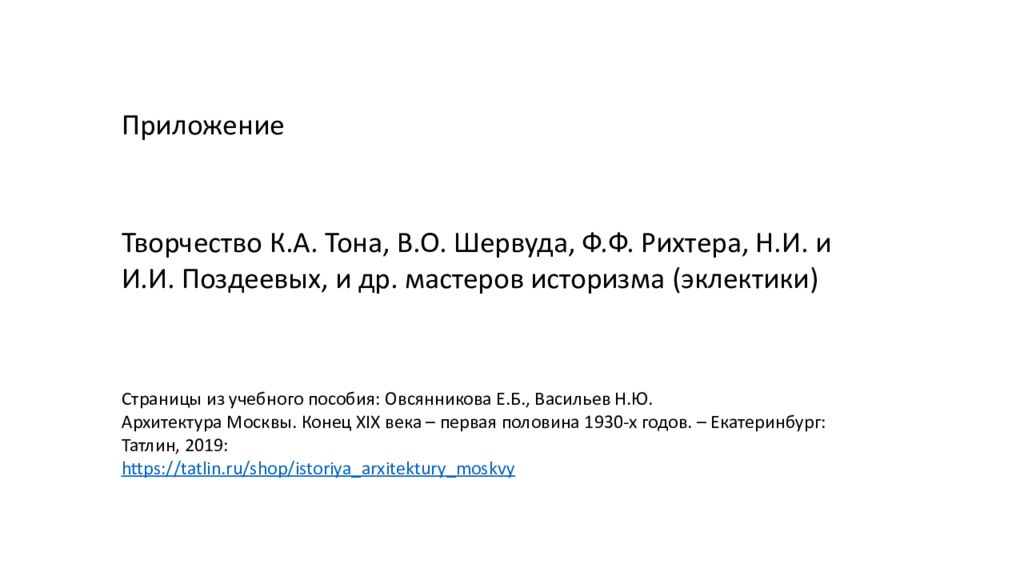 Приложение

Творчество К.А. Тона, В.О. Шервуда, Ф.Ф. Рихтера, Н.И. и И.И. Поздеевых, и др. мастеров историзма (эклектики)

Страницы из учебного пособия: Овсянникова Е.Б., Васильев Н.Ю. Архитектура Москвы. Конец XIX века – первая половина 1930-х годов. – Екатеринбург: Татлин, 2019:
https://tatlin.ru/shop/istoriya_arxitektury_moskvy